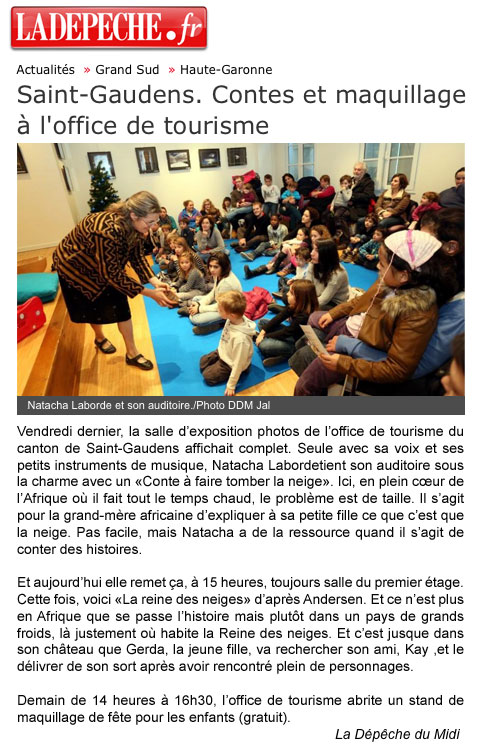 LADEPECHE.fr

Actualités » Grand Sud » Haute-Garonne

Saint-Gaudens. Contes et maquillage à l'office de tourisme

Natacha Laborde et son auditoire./Photo DDM Jal

Vendredi dernier, la salle d'exposition photos de l'office de tourisme du canton de Saint-Gaudens affichait complet. Seule avec sa voix et ses petits instruments de musique, Natacha Labordetient son auditoire sous la charme avec un «Conte à faire tomber la neige». Ici, en plein cœur de l'Afrique où il fait tout le temps chaud, le problème est de taille. Il s'agit pour la grand-mère africaine d'expliquer à sa petite fille ce que c'est que la neige. Pas facile, mais Natacha a de la ressource quand il s'agit de conter des histoires.

Et aujourd'hui elle remet ça, à 15 heures, toujours salle du premier étage. Cette fois, voici «La reine des neiges» d'après Andersen. Et ce n'est plus en Afrique que se passe l'histoire mais plutôt dans un pays de grands froids, là justement où habite la Reine des neiges. Et c'est jusque dans son château que Gerda, la jeune fille, va rechercher son ami, Kay ,et le délivrer de son sort après avoir rencontré plein de personnages.

Demain de 14 heures à 16h30, l'office de tourisme abrite un stand de maquillage de fête pour les enfants (gratuit).

La Dépêche du Midi